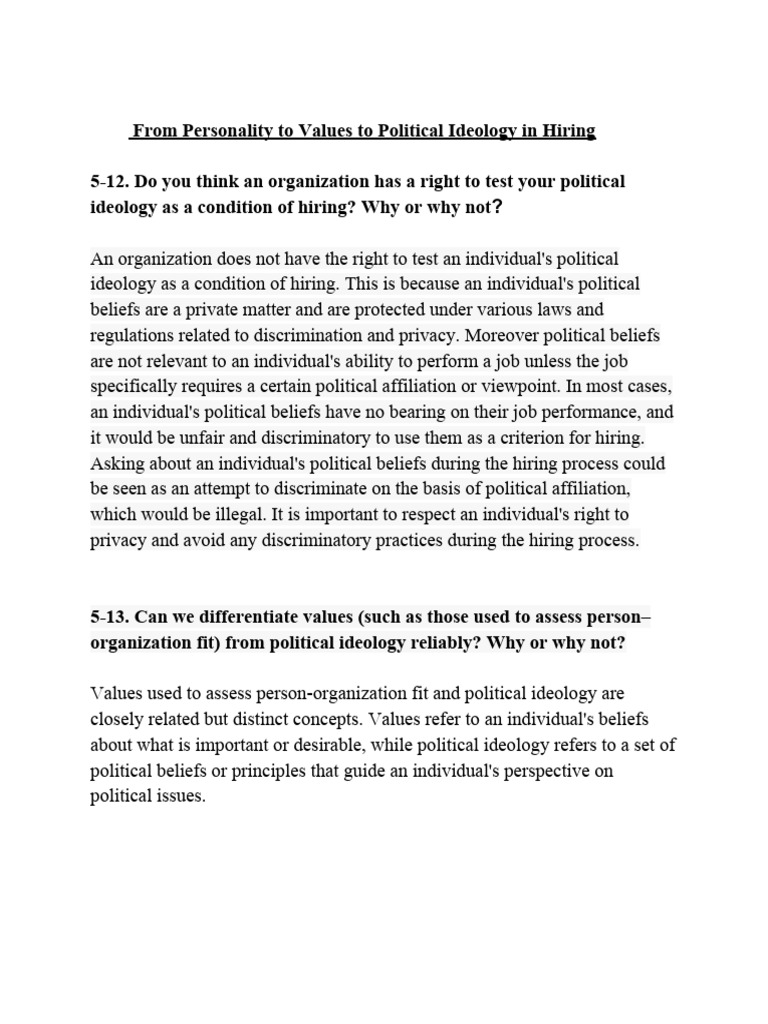 From Personality to Values to Political Ideology in Hiring

5-12. Do you think an organization has a right to test your political ideology as a condition of hiring? Why or why not?

An organization does not have the right to test an individual's political ideology as a condition of hiring. This is because an individual's political beliefs are a private matter and are protected under various laws and regulations related to discrimination and privacy. Moreover political beliefs are not relevant to an individual's ability to perform a job unless the job specifically requires a certain political affiliation or viewpoint. In most cases, an individual's political beliefs have no bearing on their job performance, and it would be unfair and discriminatory to use them as a criterion for hiring. Asking about an individual's political beliefs during the hiring process could be seen as an attempt to discriminate on the basis of political affiliation, which would be illegal. It is important to respect an individual's right to privacy and avoid any discriminatory practices during the hiring process.

5-13. Can we differentiate values (such as those used to assess person–organization fit) from political ideology reliably? Why or why not?

Values used to assess person-organization fit and political ideology are closely related but distinct concepts. Values refer to an individual's beliefs about what is important or desirable, while political ideology refers to a set of political beliefs or principles that guide an individual's perspective on political issues.